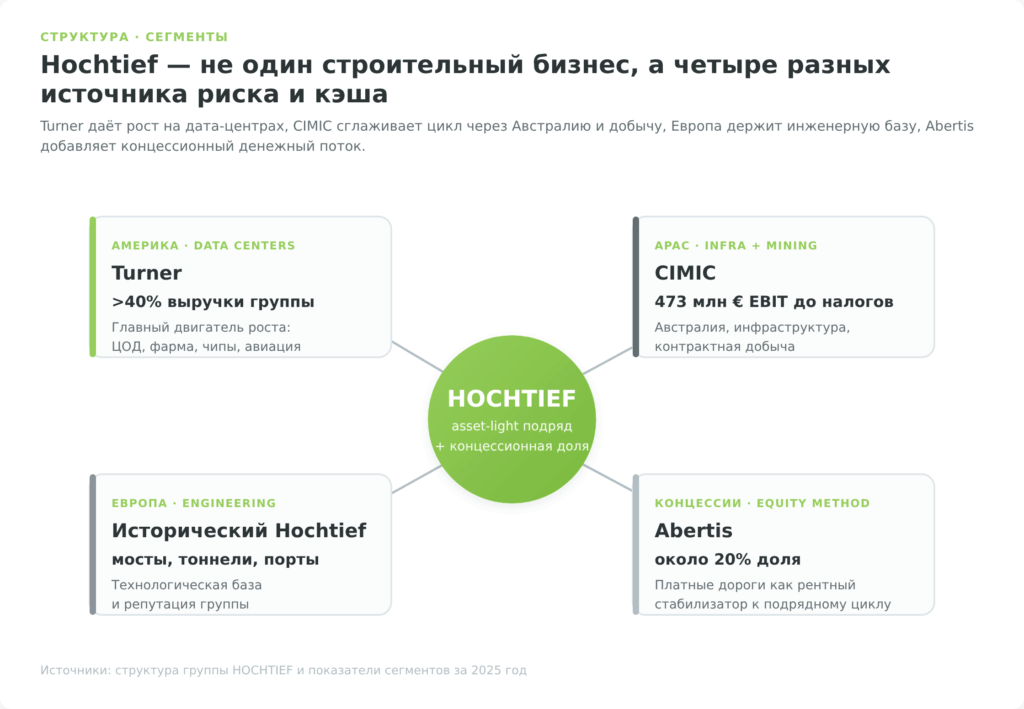 СТРУКТУРА · СЕГМЕНТЫ

Hochtief — не один строительный бизнес, а четыре разных источника риска и кэша

Turner даёт рост на дата-центрах, CIMIC сглаживает цикл через Австралию и добычу, Европа держит инженерную базу, Abertis добавляет концессионный денежный поток.

АМЕРИКА · DATA CENTERS

Turner

>40% выручки группы

Главный двигатель роста: ЦОД, фарма, чипы, авиация

APAC · INFRA + MINING

CIMIC

473 млн € EBIT до налогов

Австралия, инфраструктура, контрактная добыча

HOCHTIEF

asset-light подряд + концессионная доля

ЕВРОПА · ENGINEERING

Исторический Hochtief

мосты, тоннели, порты

Технологическая база и репутация группы

КОНЦЕССИИ · EQUITY METHOD

Abertis

около 20% доля

Платные дороги как рентный стабилизатор к подрядному циклу

Источники: структура группы HOCHTIEF и показатели сегментов за 2025 год